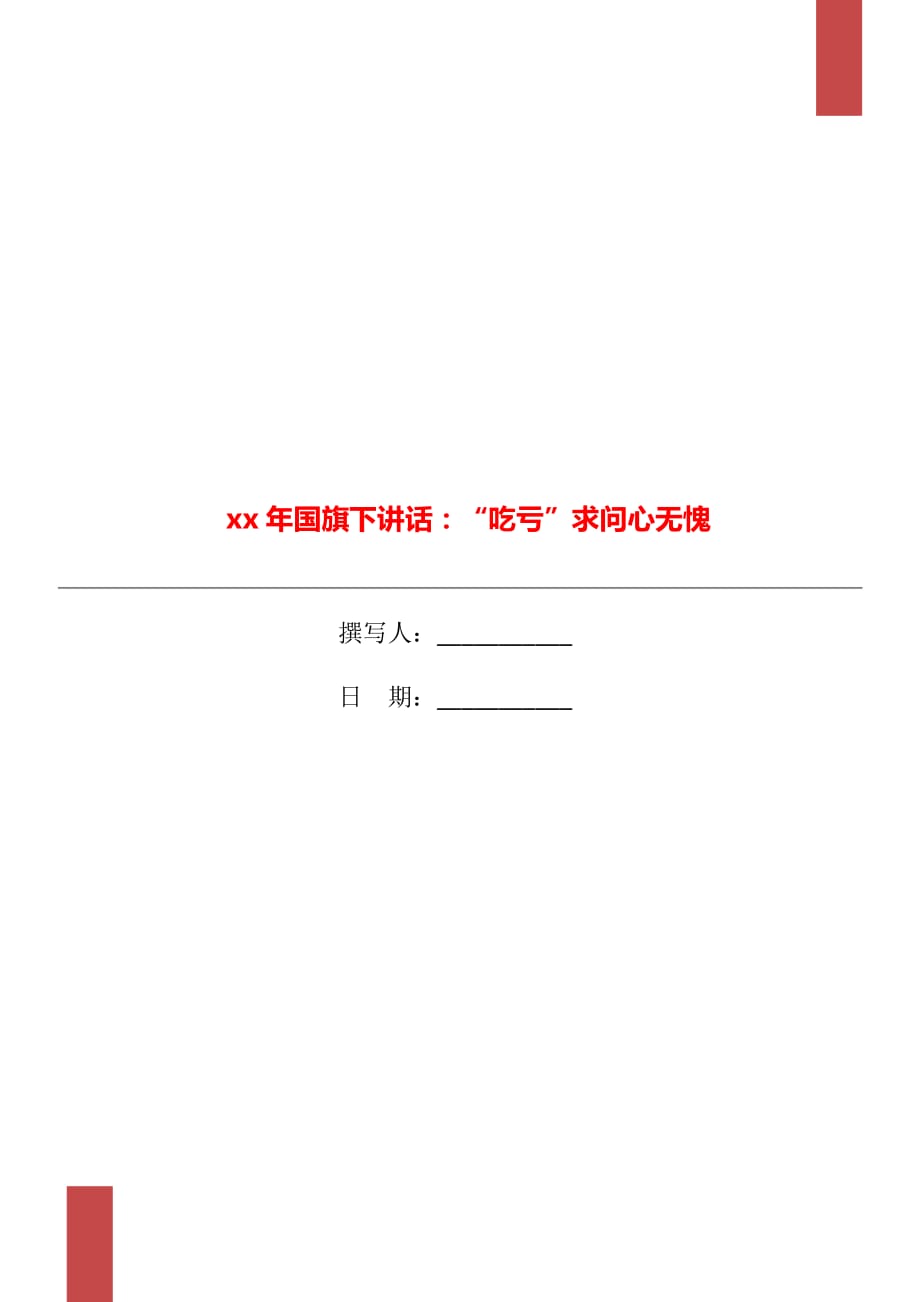 xx 年国旗下讲话：“吃亏”求问心无愧

撰写人：___________

日　期：___________